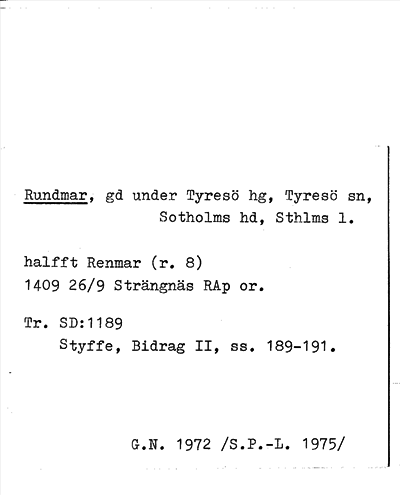 Rundmar, gd under Tyresö hg, Tyresö sn, Sotholms hd, Sthlms l.

halfft Renmar (r. 8)
1409 26/9 Strängnäs RAp or.

Tr. SD:1189
Styffe, Bidrag II, ss. 189-191.

G.N. 1972 /S.P.-L. 1975/